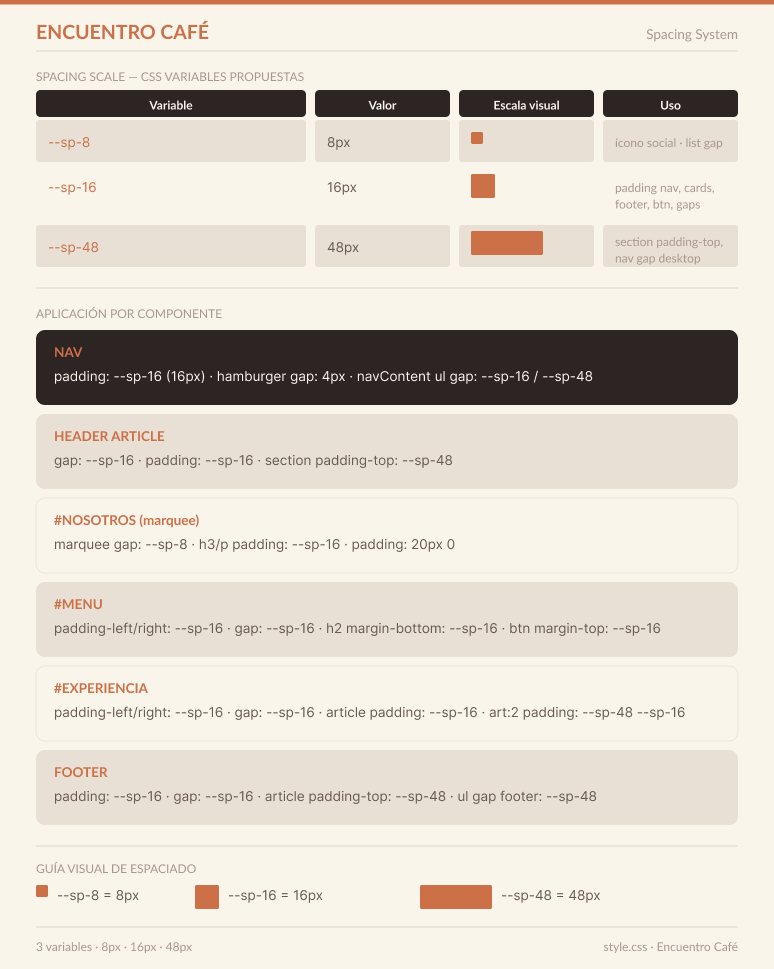 ENCUENTRO CAFÉ

Spacing System

SPACING SCALE — CSS VARIABLES PROPUESTAS

| Variable | Valor | Escala visual | Uso |
|---|---|---|---|
| --sp-8 | 8px | | ícono social · list gap |
| --sp-16 | 16px | | padding nav, cards, footer, btn, gaps |
| --sp-48 | 48px | | section padding-top, nav gap desktop |

APLICACIÓN POR COMPONENTE

NAV
padding: --sp-16 (16px) · hamburger gap: 4px · navContent ul gap: --sp-16 / --sp-48

HEADER ARTICLE
gap: --sp-16 · padding: --sp-16 · section padding-top: --sp-48

#NOSOTROS (marquee)
marquee gap: --sp-8 · h3/p padding: --sp-16 · padding: 20px 0

#MENU
padding-left/right: --sp-16 · gap: --sp-16 · h2 margin-bottom: --sp-16 · btn margin-top: --sp-16

#EXPERIENCIA
padding-left/right: --sp-16 · gap: --sp-16 · article padding: --sp-16 · art:2 padding: --sp-48 --sp-16

FOOTER
padding: --sp-16 · gap: --sp-16 · article padding-top: --sp-48 · ul gap footer: --sp-48

GUÍA VISUAL DE ESPACIADO

--sp-8 = 8px --sp-16 = 16px --sp-48 = 48px

3 variables · 8px · 16px · 48px

style.css · Encuentro Café